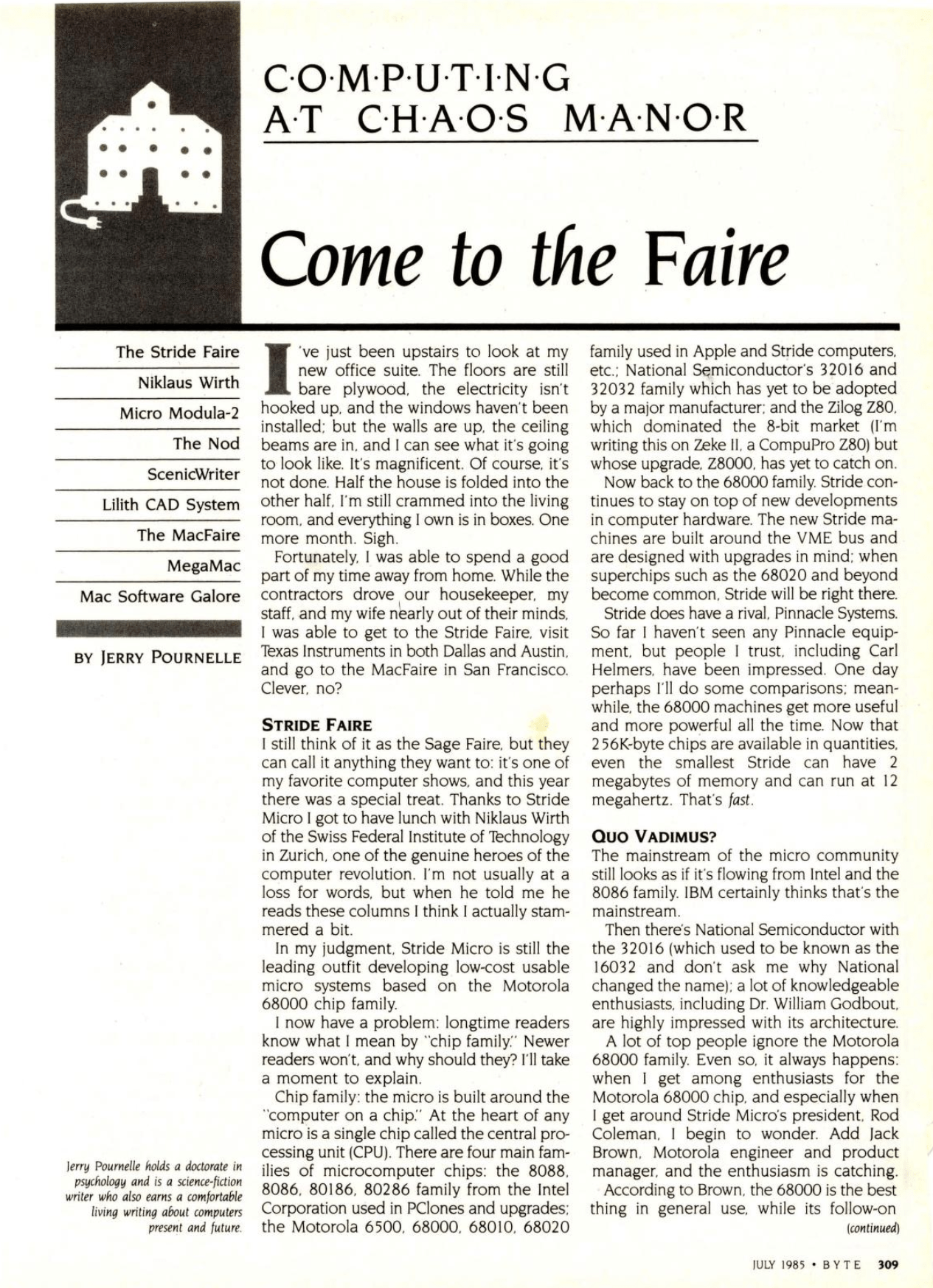 C·O·M·P·U·T·I·N·G
A·T C·H·A·O·S M·A·N·O·R

Come to the Faire

The Stride Faire

Niklaus Wirth

Micro Modula-2

The Nod

ScenicWriter

Lilith CAD System

The MacFaire

MegaMac

Mac Software Galore

BY JERRY POURNELLE

Jerry Pournelle holds a doctorate in psychology and is a science-fiction writer who also earns a comfortable living writing about computers present and future.

I've just been upstairs to look at my new office suite. The floors are still bare plywood, the electricity isn't hooked up, and the windows haven't been installed; but the walls are up, the ceiling beams are in, and I can see what it's going to look like. It's magnificent. Of course, it's not done. Half the house is folded into the other half, I'm still crammed into the living room, and everything I own is in boxes. One more month. Sigh.

Fortunately, I was able to spend a good part of my time away from home. While the contractors drove our housekeeper, my staff, and my wife nearly out of their minds, I was able to get to the Stride Faire, visit Texas Instruments in both Dallas and Austin, and go to the MacFaire in San Francisco. Clever, no?

STRIDE FAIRE
I still think of it as the Sage Faire, but they can call it anything they want to: it's one of my favorite computer shows, and this year there was a special treat. Thanks to Stride Micro I got to have lunch with Niklaus Wirth of the Swiss Federal Institute of Technology in Zurich, one of the genuine heroes of the computer revolution. I'm not usually at a loss for words, but when he told me he reads these columns I think I actually stammered a bit.

In my judgment, Stride Micro is still the leading outfit developing low-cost usable micro systems based on the Motorola 68000 chip family.

I now have a problem: longtime readers know what I mean by "chip family." Newer readers won't, and why should they? I'll take a moment to explain.

Chip family: the micro is built around the "computer on a chip." At the heart of any micro is a single chip called the central processing unit (CPU). There are four main families of microcomputer chips: the 8088, 8086, 80186, 80286 family from the Intel Corporation used in PClones and upgrades; the Motorola 6500, 68000, 68010, 68020 family used in Apple and Stride computers, etc.; National Semiconductor's 32016 and 32032 family which has yet to be adopted by a major manufacturer; and the Zilog Z80, which dominated the 8-bit market (I'm writing this on Zeke II, a CompuPro Z80) but whose upgrade, Z8000, has yet to catch on.

Now back to the 68000 family. Stride continues to stay on top of new developments in computer hardware. The new Stride machines are built around the VME bus and are designed with upgrades in mind; when superchips such as the 68020 and beyond become common, Stride will be right there.

Stride does have a rival, Pinnacle Systems. So far I haven't seen any Pinnacle equipment, but people I trust, including Carl Helmers, have been impressed. One day perhaps I'll do some comparisons; meanwhile, the 68000 machines get more useful and more powerful all the time. Now that 256K-byte chips are available in quantities, even the smallest Stride can have 2 megabytes of memory and can run at 12 megahertz. That's fast.

QUO VADIMUS?
The mainstream of the micro community still looks as if it's flowing from Intel and the 8086 family. IBM certainly thinks that's the mainstream.

Then there's National Semiconductor with the 32016 (which used to be known as the 16032 and don't ask me why National changed the name); a lot of knowledgeable enthusiasts, including Dr. William Godbout, are highly impressed with its architecture.

A lot of top people ignore the Motorola 68000 family. Even so, it always happens: when I get among enthusiasts for the Motorola 68000 chip, and especially when I get around Stride Micro's president, Rod Coleman, I begin to wonder. Add Jack Brown, Motorola engineer and product manager, and the enthusiasm is catching.

According to Brown, the 68000 is the best thing in general use, while its follow-on
(continued)

JULY 1985 • BYTE 309